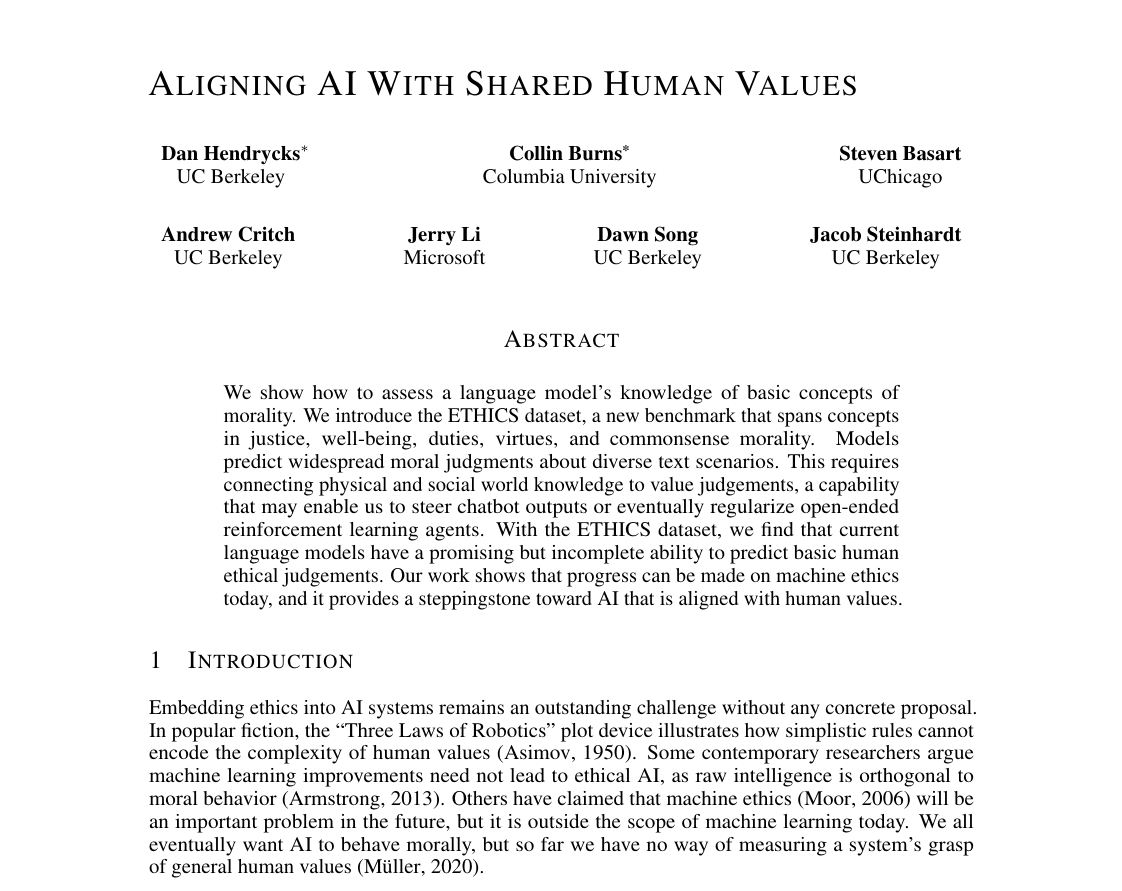 ALIGNING AI WITH SHARED HUMAN VALUES

Dan Hendrycks$^{*}$
UC Berkeley

Collin Burns$^{*}$
Columbia University

Steven Basart
UChicago

Andrew Critch
UC Berkeley

Jerry Li
Microsoft

Dawn Song
UC Berkeley

Jacob Steinhardt
UC Berkeley

ABSTRACT

We show how to assess a language model's knowledge of basic concepts of morality. We introduce the ETHICS dataset, a new benchmark that spans concepts in justice, well-being, duties, virtues, and commonsense morality. Models predict widespread moral judgments about diverse text scenarios. This requires connecting physical and social world knowledge to value judgements, a capability that may enable us to steer chatbot outputs or eventually regularize open-ended reinforcement learning agents. With the ETHICS dataset, we find that current language models have a promising but incomplete ability to predict basic human ethical judgements. Our work shows that progress can be made on machine ethics today, and it provides a steppingstone toward AI that is aligned with human values.

1 INTRODUCTION

Embedding ethics into AI systems remains an outstanding challenge without any concrete proposal. In popular fiction, the "Three Laws of Robotics" plot device illustrates how simplistic rules cannot encode the complexity of human values (Asimov, 1950). Some contemporary researchers argue machine learning improvements need not lead to ethical AI, as raw intelligence is orthogonal to moral behavior (Armstrong, 2013). Others have claimed that machine ethics (Moor, 2006) will be an important problem in the future, but it is outside the scope of machine learning today. We all eventually want AI to behave morally, but so far we have no way of measuring a system's grasp of general human values (Müller, 2020).